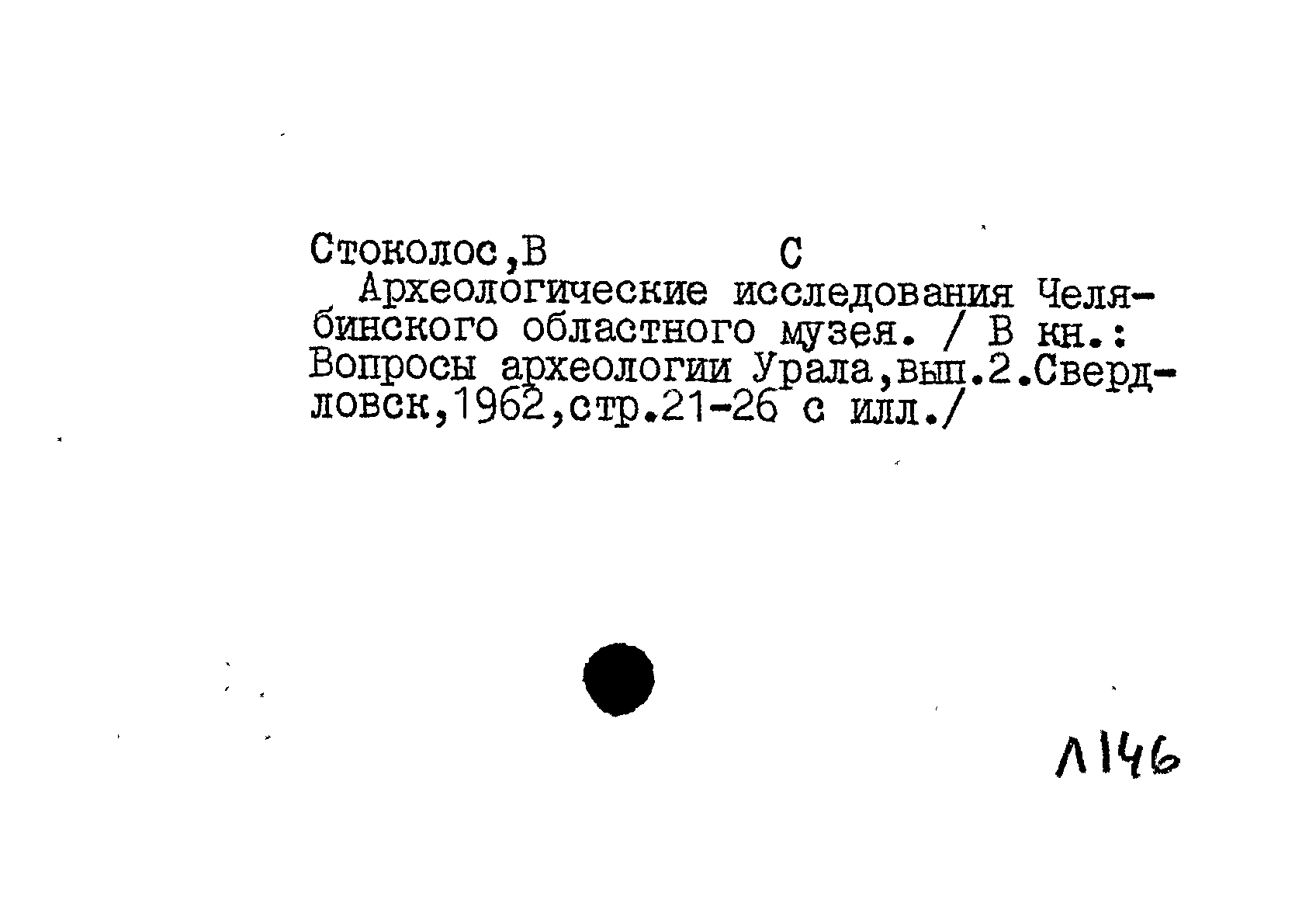 Стоколос,В С

Археологические исследования Челябинского областного музея. / В кн.: Вопросы археологии Урала,вып.2.Свердловск,1962,стр.21-26 с илл./

Л146